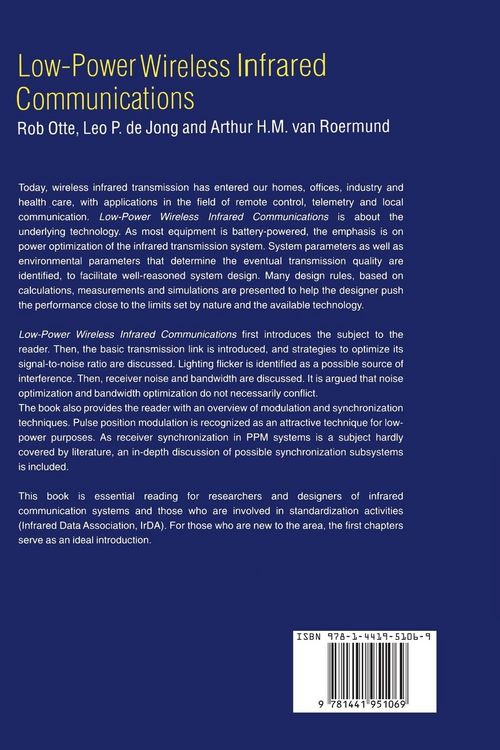 Low-Power Wireless Infrared Communications

Rob Otte, Leo P. de Jong and Arthur H.M. van Roermund

Today, wireless infrared transmission has entered our homes, offices, industry and health care, with applications in the field of remote control, telemetry and local communication. Low-Power Wireless Infrared Communications is about the underlying technology. As most equipment is battery-powered, the emphasis is on power optimization of the infrared transmission system. System parameters as well as environmental parameters that determine the eventual transmission quality are identified, to facilitate well-reasoned system design. Many design rules, based on calculations, measurements and simulations are presented to help the designer push the performance close to the limits set by nature and the available technology.

Low-Power Wireless Infrared Communications first introduces the subject to the reader. Then, the basic transmission link is introduced, and strategies to optimize its signal-to-noise ratio are discussed. Lighting flicker is identified as a possible source of interference. Then, receiver noise and bandwidth are discussed. It is argued that noise optimization and bandwidth optimization do not necessarily conflict.
The book also provides the reader with an overview of modulation and synchronization techniques. Pulse position modulation is recognized as an attractive technique for low-power purposes. As receiver synchronization in PPM systems is a subject hardly covered by literature, an in-depth discussion of possible synchronization subsystems is included.

This book is essential reading for researchers and designers of infrared communication systems and those who are involved in standardization activities (Infrared Data Association, IrDA). For those who are new to the area, the first chapters serve as an ideal introduction.

ISBN 978-1-4419-5106-9

9 781441 951069